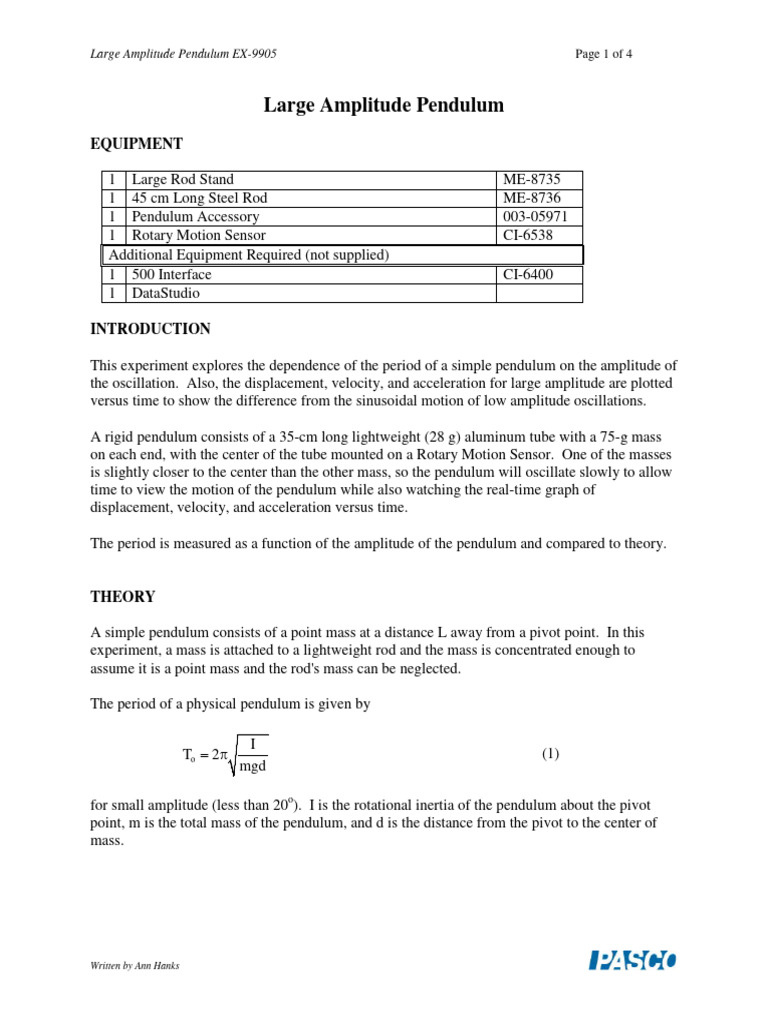 Large Amplitude Pendulum EX-9905

Page 1 of 4

Large Amplitude Pendulum

EQUIPMENT

| 1 | Large Rod Stand | ME-8735 |
|---|---|---|
| 1 | 45 cm Long Steel Rod | ME-8736 |
| 1 | Pendulum Accessory | 003-05971 |
| 1 | Rotary Motion Sensor | CI-6538 |
| Additional Equipment Required (not supplied) | | |
| 1 | 500 Interface | CI-6400 |
| 1 | DataStudio | |

INTRODUCTION

This experiment explores the dependence of the period of a simple pendulum on the amplitude of the oscillation. Also, the displacement, velocity, and acceleration for large amplitude are plotted versus time to show the difference from the sinusoidal motion of low amplitude oscillations.

A rigid pendulum consists of a 35-cm long lightweight (28 g) aluminum tube with a 75-g mass on each end, with the center of the tube mounted on a Rotary Motion Sensor. One of the masses is slightly closer to the center than the other mass, so the pendulum will oscillate slowly to allow time to view the motion of the pendulum while also watching the real-time graph of displacement, velocity, and acceleration versus time.

The period is measured as a function of the amplitude of the pendulum and compared to theory.

THEORY

A simple pendulum consists of a point mass at a distance L away from a pivot point. In this experiment, a mass is attached to a lightweight rod and the mass is concentrated enough to assume it is a point mass and the rod's mass can be neglected.

The period of a physical pendulum is given by

$T_o = 2\pi\sqrt{\frac{I}{mgd}}$ (1)

for small amplitude (less than $20^o$). I is the rotational inertia of the pendulum about the pivot point, m is the total mass of the pendulum, and d is the distance from the pivot to the center of mass.

Written by Ann Hanks

PASCO